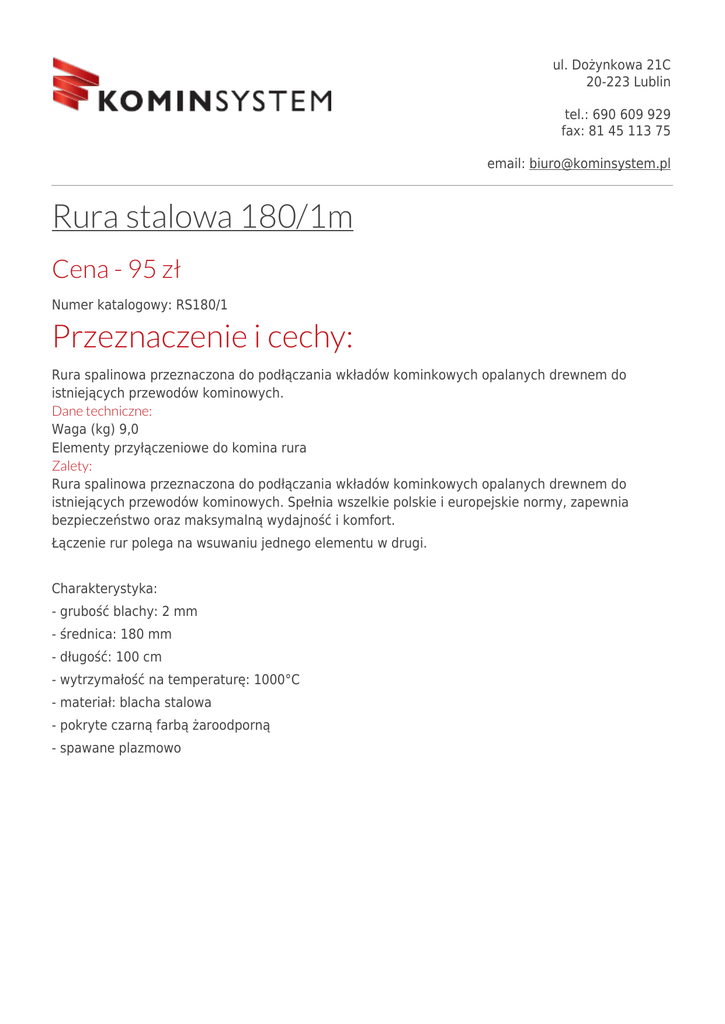 KOMINSYSTEM

ul. Dożynkowa 21C
20-223 Lublin

tel.: 690 609 929
fax: 81 45 113 75

email: biuro@kominsystem.pl

Rura stalowa 180/1m

Cena - 95 zł

Numer katalogowy: RS180/1

Przeznaczenie i cechy:

Rura spalinowa przeznaczona do podłączania wkładów kominkowych opalanych drewnem do istniejących przewodów kominowych.
Dane techniczne:
Waga (kg) 9,0
Elementy przyłączeniowe do komina rura
Zalety:
Rura spalinowa przeznaczona do podłączania wkładów kominkowych opalanych drewnem do istniejących przewodów kominowych. Spełnia wszelkie polskie i europejskie normy, zapewnia bezpieczeństwo oraz maksymalną wydajność i komfort.

Łączenie rur polega na wsuwaniu jednego elementu w drugi.

Charakterystyka:
- grubość blachy: 2 mm
- średnica: 180 mm
- długość: 100 cm
- wytrzymałość na temperaturę: 1000°C
- materiał: blacha stalowa
- pokryte czarną farbą żaroodporną
- spawane plazmowo